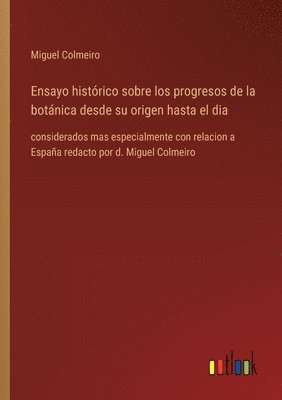 Miguel Colmeiro

Ensayo histórico sobre los progresos de la botánica desde su origen hasta el dia

considerados mas especialmente con relacion a España redacto por d. Miguel Colmeiro

outlook